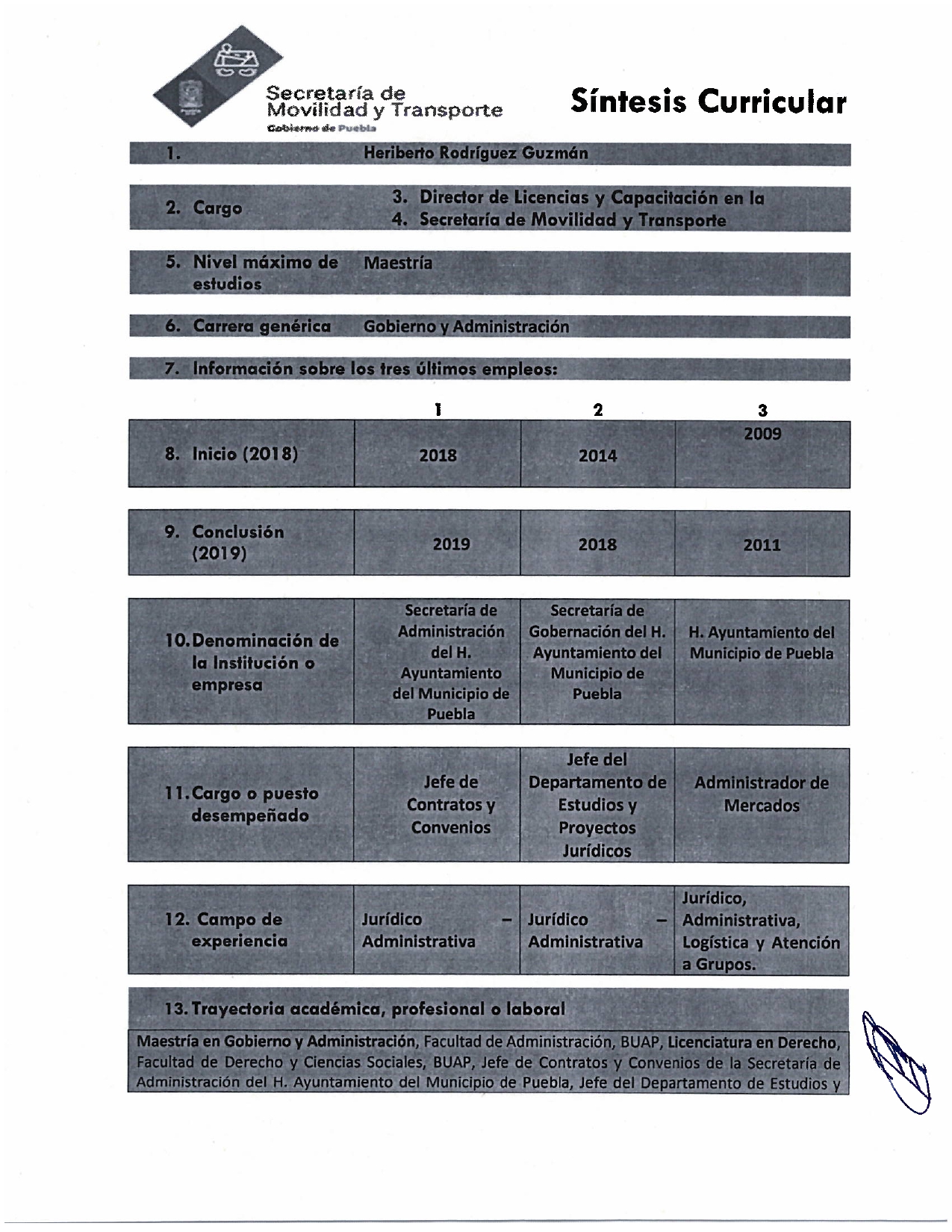 Secretaría de
Movilidad y Transporte
Gobierno de Puebla

Síntesis Curricular

1. Heriberto Rodríguez Guzmán

2. Cargo
3. Director de Licencias y Capacitación en la
4. Secretaría de Movilidad y Transporte

5. Nivel máximo de estudios Maestría

6. Carrera genérica Gobierno y Administración

7. Información sobre los tres últimos empleos:

| | 1 | 2 | 3 |
|---|---|---|---|
| 8. Inicio (2018) | 2018 | 2014 | 2009 |
| 9. Conclusión (2019) | 2019 | 2018 | 2011 |
| 10. Denominación de la Institución o empresa | Secretaría de Administración del H. Ayuntamiento del Municipio de Puebla | Secretaría de Gobernación del H. Ayuntamiento del Municipio de Puebla | H. Ayuntamiento del Municipio de Puebla |
| 11. Cargo o puesto desempeñado | Jefe de Contratos y Convenios | Jefe del Departamento de Estudios y Proyectos Jurídicos | Administrador de Mercados |
| 12. Campo de experiencia | Jurídico – Administrativa | Jurídico – Administrativa | Jurídico, Administrativa, Logística y Atención a Grupos. |

13. Trayectoria académica, profesional o laboral

Maestría en Gobierno y Administración, Facultad de Administración, BUAP, Licenciatura en Derecho, Facultad de Derecho y Ciencias Sociales, BUAP, Jefe de Contratos y Convenios de la Secretaría de Administración del H. Ayuntamiento del Municipio de Puebla, Jefe del Departamento de Estudios y